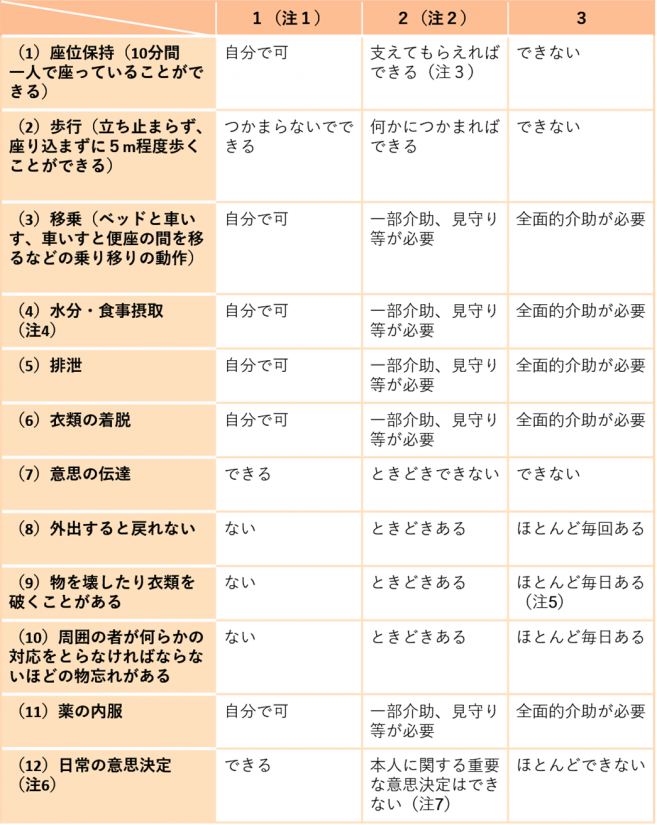 |  | 1（注1） | 2（注2） | 3 |
|---|---|---|---|
| （1）座位保持（10分間一人で座っていることができる） | 自分で可 | 支えてもらえればできる（注3） | できない |
| （2）歩行（立ち止まらず、座り込まずに5m程度歩くことができる） | つかまらないでできる | 何かにつかまればできる | できない |
| （3）移乗（ベッドと車いす、車いすと便座の間を移るなどの乗り移りの動作） | 自分で可 | 一部介助、見守り等が必要 | 全面的介助が必要 |
| （4）水分・食事摂取（注4） | 自分で可 | 一部介助、見守り等が必要 | 全面的介助が必要 |
| （5）排泄 | 自分で可 | 一部介助、見守り等が必要 | 全面的介助が必要 |
| （6）衣類の着脱 | 自分で可 | 一部介助、見守り等が必要 | 全面的介助が必要 |
| （7）意思の伝達 | できる | ときどきできない | できない |
| （8）外出すると戻れない | ない | ときどきある | ほとんど毎回ある |
| （9）物を壊したり衣類を破くことがある | ない | ときどきある | ほとんど毎日ある（注5） |
| （10）周囲の者が何らかの対応をとらなければならないほどの物忘れがある | ない | ときどきある | ほとんど毎日ある |
| （11）薬の内服 | 自分で可 | 一部介助、見守り等が必要 | 全面的介助が必要 |
| （12）日常の意思決定（注6） | できる | 本人に関する重要な意思決定はできない（注7） | ほとんどできない |